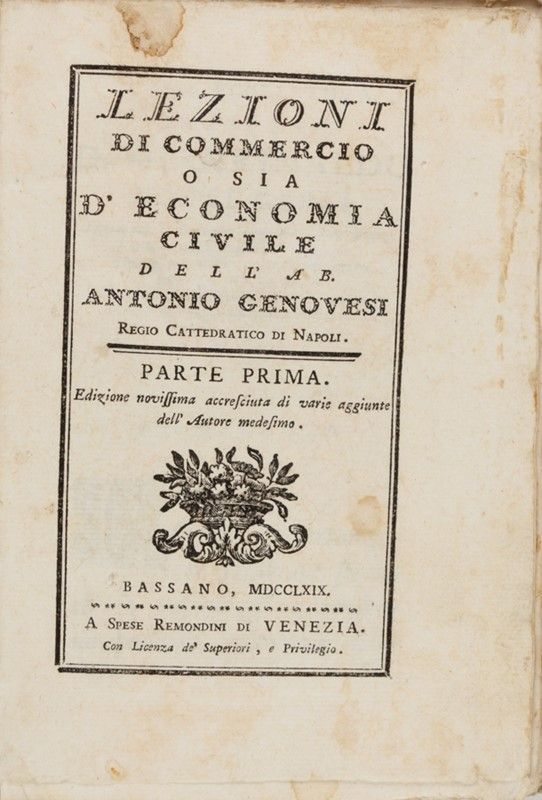 LEZIONI
DI COMMERCIO
O SIA
D' ECONOMIA
CIVILE
DELL' AB.
ANTONIO GENOVESI
REGIO CATTEDRATICO DI NAPOLI.

PARTE PRIMA.
Edizione noviſſima accreſciuta di varie aggiunte dell' Autore medeſimo.

BASSANO, MDCCLXIX.
A SPESE REMONDINI DI VENEZIA.
Con Licenza de' Superiori, e Privilegio.